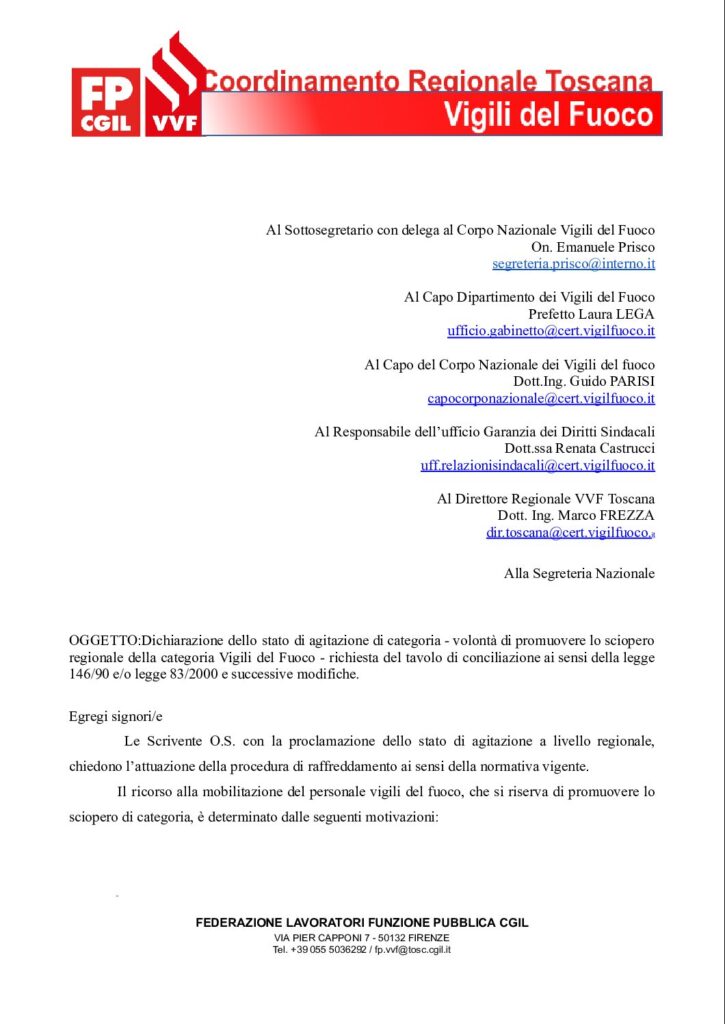 FP CGIL VVF Coordinamento Regionale Toscana
Vigili del Fuoco

Al Sottosegretario con delega al Corpo Nazionale Vigili del Fuoco
On. Emanuele Prisco
segreteria.prisco@interno.it

Al Capo Dipartimento dei Vigili del Fuoco
Prefetto Laura LEGA
ufficio.gabinetto@cert.vigilfuoco.it

Al Capo del Corpo Nazionale dei Vigili del fuoco
Dott.Ing. Guido PARISI
capocorponazionale@cert.vigilfuoco.it

Al Responsabile dell'ufficio Garanzia dei Diritti Sindacali
Dott.ssa Renata Castrucci
uff.relazionisindacali@cert.vigilfuoco.it

Al Direttore Regionale VVF Toscana
Dott. Ing. Marco FREZZA
dir.toscana@cert.vigilfuoco.it

Alla Segreteria Nazionale

OGGETTO:Dichiarazione dello stato di agitazione di categoria - volontà di promuovere lo sciopero regionale della categoria Vigili del Fuoco - richiesta del tavolo di conciliazione ai sensi della legge 146/90 e/o legge 83/2000 e successive modifiche.

Egregi signori/e

Le Scrivente O.S. con la proclamazione dello stato di agitazione a livello regionale, chiedono l'attuazione della procedura di raffreddamento ai sensi della normativa vigente.

Il ricorso alla mobilitazione del personale vigili del fuoco, che si riserva di promuovere lo sciopero di categoria, è determinato dalle seguenti motivazioni:

FEDERAZIONE LAVORATORI FUNZIONE PUBBLICA CGIL
VIA PIER CAPPONI 7 - 50132 FIRENZE
Tel. +39 055 5036292 / fp.vvf@tosc.cgil.it